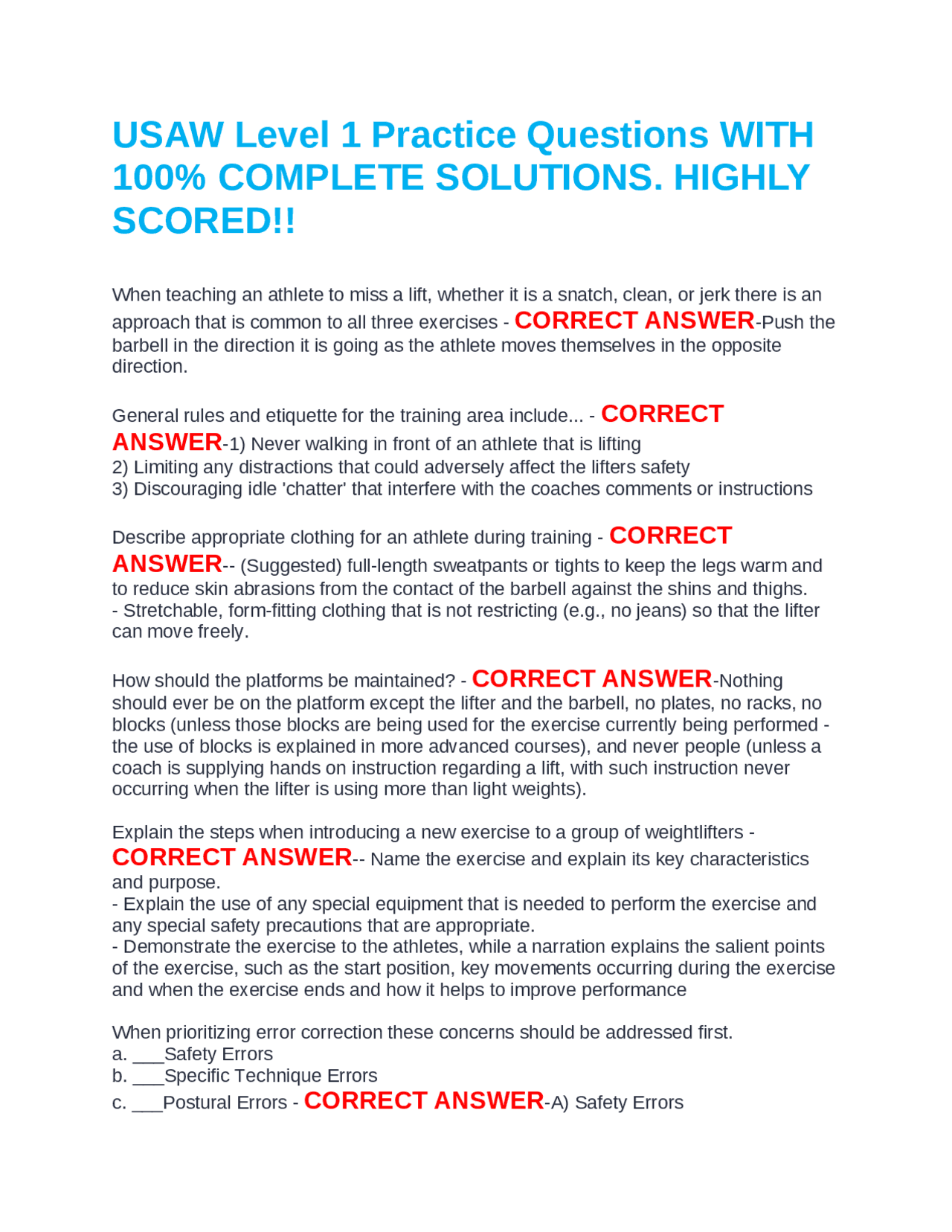 USAW Level 1 Practice Questions WITH 100% COMPLETE SOLUTIONS. HIGHLY SCORED!!

When teaching an athlete to miss a lift, whether it is a snatch, clean, or jerk there is an approach that is common to all three exercises - CORRECT ANSWER-Push the barbell in the direction it is going as the athlete moves themselves in the opposite direction.

General rules and etiquette for the training area include... - CORRECT ANSWER-1) Never walking in front of an athlete that is lifting
2) Limiting any distractions that could adversely affect the lifters safety
3) Discouraging idle 'chatter' that interfere with the coaches comments or instructions

Describe appropriate clothing for an athlete during training - CORRECT ANSWER-- (Suggested) full-length sweatpants or tights to keep the legs warm and to reduce skin abrasions from the contact of the barbell against the shins and thighs.
- Stretchable, form-fitting clothing that is not restricting (e.g., no jeans) so that the lifter can move freely.

How should the platforms be maintained? - CORRECT ANSWER-Nothing should ever be on the platform except the lifter and the barbell, no plates, no racks, no blocks (unless those blocks are being used for the exercise currently being performed - the use of blocks is explained in more advanced courses), and never people (unless a coach is supplying hands on instruction regarding a lift, with such instruction never occurring when the lifter is using more than light weights).

Explain the steps when introducing a new exercise to a group of weightlifters - CORRECT ANSWER-- Name the exercise and explain its key characteristics and purpose.
- Explain the use of any special equipment that is needed to perform the exercise and any special safety precautions that are appropriate.
- Demonstrate the exercise to the athletes, while a narration explains the salient points of the exercise, such as the start position, key movements occurring during the exercise and when the exercise ends and how it helps to improve performance

When prioritizing error correction these concerns should be addressed first.
a. ___Safety Errors
b. ___Specific Technique Errors
c. ___Postural Errors - CORRECT ANSWER-A) Safety Errors